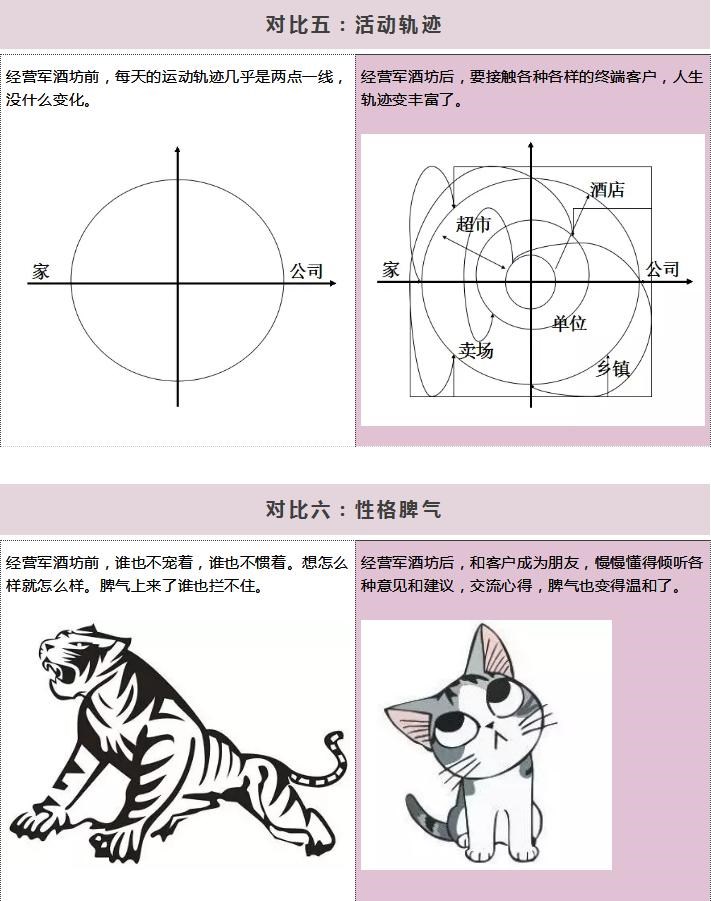 对比五：活动轨迹

经营军酒坊前，每天的运动轨迹几乎是两点一线，没什么变化。

家

公司

经营军酒坊后，要接触各种各样的终端客户，人生轨迹变丰富了。

酒店

超市

家

公司

单位

卖场

乡镇

对比六：性格脾气

经营军酒坊前，谁也不宠着，谁也不惯着。想怎么样就怎么样。脾气上来了谁也拦不住。

经营军酒坊后，和客户成为朋友，慢慢懂得倾听各种意见和建议，交流心得，脾气也变得温和了。